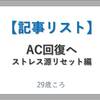 【記事リスト】

AC回復へ
ストレス源リセット編

29歳ころ